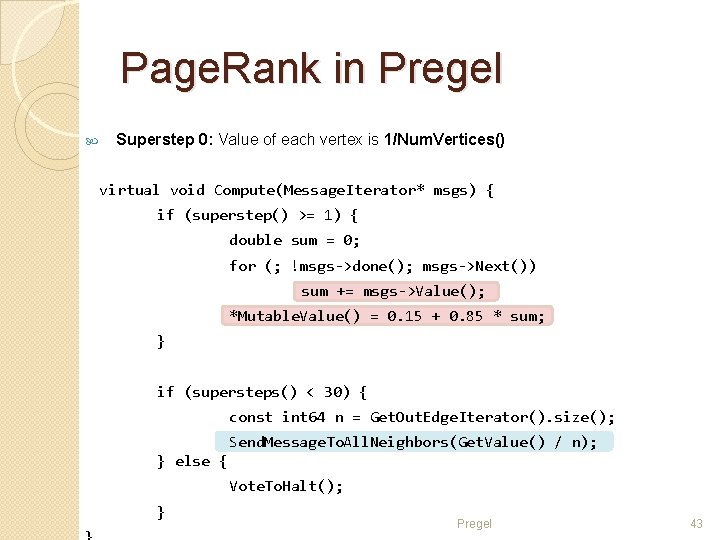 PageRank in Pregel

Superstep 0: Value of each vertex is 1/NumVertices()

virtual void Compute(MessageIterator* msgs) {
if (superstep() >= 1) {
double sum = 0;
for (; !msgs->done(); msgs->Next())
sum += msgs->Value();
*MutableValue() = 0.15 + 0.85 * sum;
}

if (supersteps() < 30) {
const int64 n = GetOutEdgeIterator().size();
SendMessageToAllNeighbors(GetValue() / n);
} else {
VoteToHalt();
}
}

Pregel

43